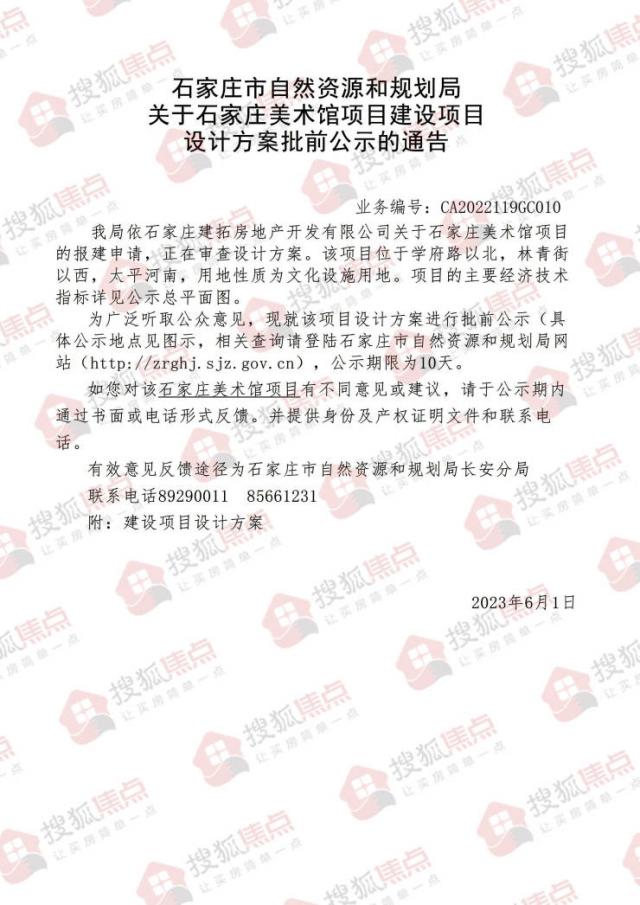 石家庄市自然资源和规划局
关于石家庄美术馆项目建设项目
设计方案批前公示的通告

业务编号：CA2022119GC010

我局依石家庄建拓房地产开发有限公司关于石家庄美术馆项目的报建申请，正在审查设计方案。该项目位于学府路以北，林青街以西，太平河南，用地性质为文化设施用地。项目的主要经济技术指标详见公示总平面图。

为广泛听取公众意见，现就该项目设计方案进行批前公示（具体公示地点见图示，相关查询请登陆石家庄市自然资源和规划局网站（http://zrghj.sjz.gov.cn），公示期限为10天。

如您对该石家庄美术馆项目有不同意见或建议，请于公示期内通过书面或电话形式反馈。并提供身份及产权证明文件和联系电话。

有效意见反馈途径为石家庄市自然资源和规划局长安分局

联系电话89290011 85661231

附：建设项目设计方案

2023年6月1日

搜狐焦点
让买房简单一点